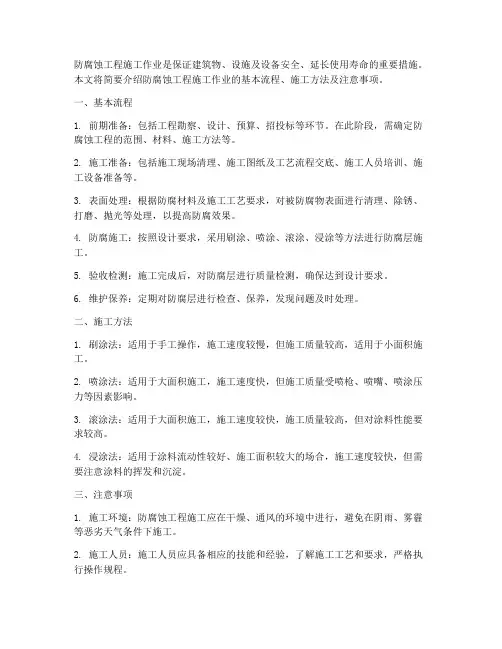 防腐蚀工程施工作业是保证建筑物、设施及设备安全、延长使用寿命的重要措施。本文将简要介绍防腐蚀工程施工作业的基本流程、施工方法及注意事项。

一、基本流程

1. 前期准备：包括工程勘察、设计、预算、招投标等环节。在此阶段，需确定防腐蚀工程的范围、材料、施工方法等。

2. 施工准备：包括施工现场清理、施工图纸及工艺流程交底、施工人员培训、施工设备准备等。

3. 表面处理：根据防腐材料及施工工艺要求，对被防腐物表面进行清理、除锈、打磨、抛光等处理，以提高防腐效果。

4. 防腐施工：按照设计要求，采用刷涂、喷涂、滚涂、浸涂等方法进行防腐层施工。

5. 验收检测：施工完成后，对防腐层进行质量检测，确保达到设计要求。

6. 维护保养：定期对防腐层进行检查、保养，发现问题及时处理。

二、施工方法

1. 刷涂法：适用于手工操作，施工速度较慢，但施工质量较高，适用于小面积施工。

2. 喷涂法：适用于大面积施工，施工速度快，但施工质量受喷枪、喷嘴、喷涂压力等因素影响。

3. 滚涂法：适用于大面积施工，施工速度较快，施工质量较高，但对涂料性能要求较高。

4. 浸涂法：适用于涂料流动性较好、施工面积较大的场合，施工速度较快，但需要注意涂料的挥发和沉淀。

三、注意事项

1. 施工环境：防腐蚀工程施工应在干燥、通风的环境中进行，避免在阴雨、雾霾等恶劣天气条件下施工。

2. 施工人员：施工人员应具备相应的技能和经验，了解施工工艺和要求，严格执行操作规程。